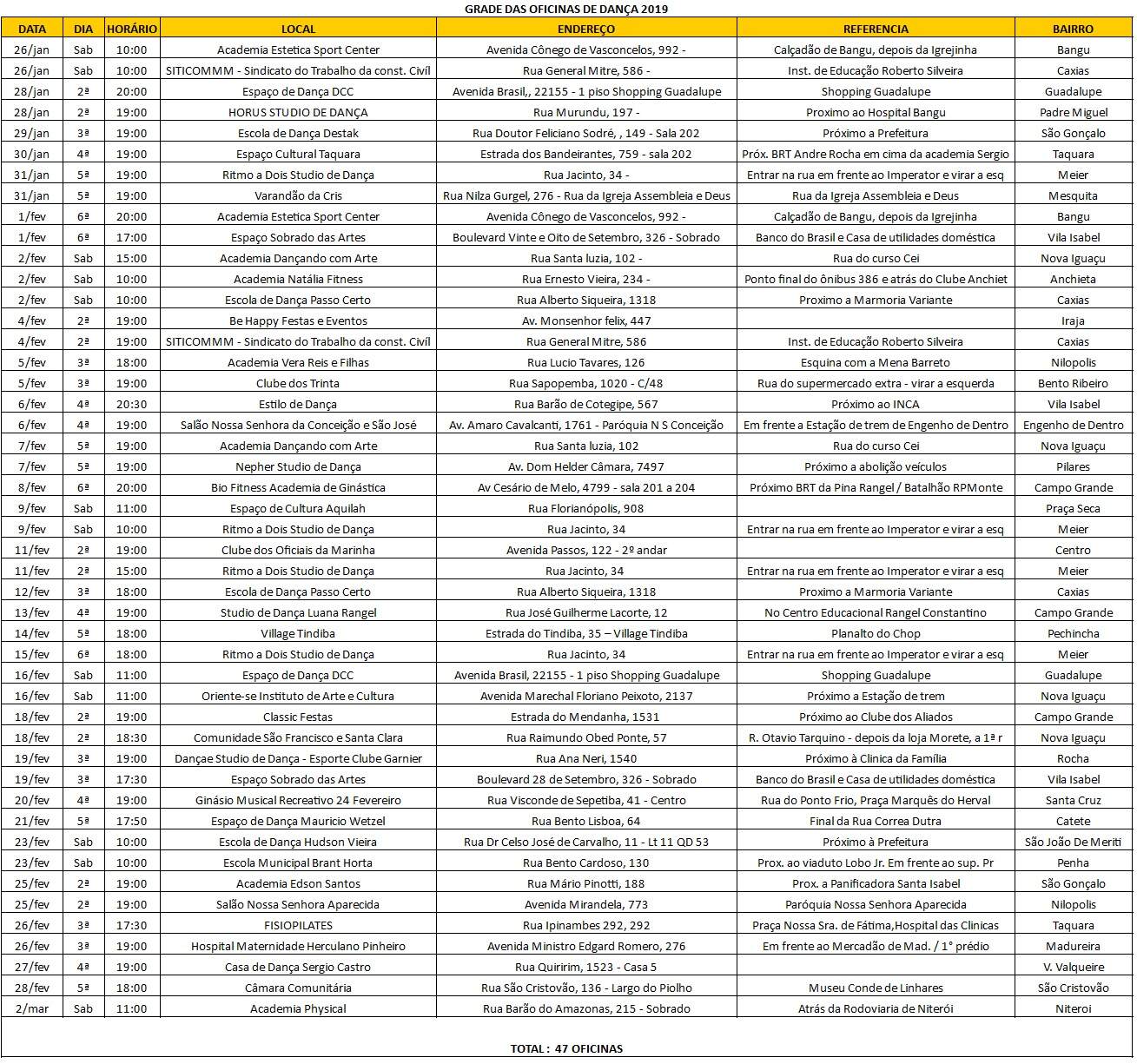 GRADE DAS OFICINAS DE DANÇA 2019

| DATA | DIA | HORÁRIO | LOCAL | ENDEREÇO | REFERENCIA | BAIRRO |
|---|---|---|---|---|---|---|
| 26/jan | Sab | 10:00 | Academia Estetica Sport Center | Avenida Cônego de Vasconcelos, 992 - | Calçadão de Bangu, depois da Igrejinha | Bangu |
| 26/jan | Sab | 10:00 | SITICOMMM - Sindicato do Trabalho da const. Civil | Rua General Mitre, 586 - | Inst. de Educação Roberto Silveira | Caxias |
| 28/jan | 2ª | 20:00 | Espaço de Dança DCC | Avenida Brasil,, 22155 - 1 piso Shopping Guadalupe | Shopping Guadalupe | Guadalupe |
| 28/jan | 2ª | 19:00 | HORUS STUDIO DE DANÇA | Rua Murundu, 197 - | Proximo ao Hospital Bangu | Padre Miguel |
| 29/jan | 3ª | 19:00 | Escola de Dança Destak | Rua Doutor Feliciano Sodré, , 149 - Sala 202 | Próximo a Prefeitura | São Gonçalo |
| 30/jan | 4ª | 19:00 | Espaço Cultural Taquara | Estrada dos Bandeirantes, 759 - sala 202 | Próx. BRT Andre Rocha em cima da academia Sergio | Taquara |
| 31/jan | 5ª | 19:00 | Ritmo a Dois Studio de Dança | Rua Jacinto, 34 - | Entrar na rua em frente ao Imperator e virar a esq | Meier |
| 31/jan | 5ª | 19:00 | Varandão da Cris | Rua Nilza Gurgel, 276 - Rua da Igreja Assembleia e Deus | Rua da Igreja Assembleia e Deus | Mesquita |
| 1/fev | 6ª | 20:00 | Academia Estetica Sport Center | Avenida Cônego de Vasconcelos, 992 - | Calçadão de Bangu, depois da Igrejinha | Bangu |
| 1/fev | 6ª | 17:00 | Espaço Sobrado das Artes | Boulevard Vinte e Oito de Setembro, 326 - Sobrado | Banco do Brasil e Casa de utilidades doméstica | Vila Isabel |
| 2/fev | Sab | 15:00 | Academia Dançando com Arte | Rua Santa luzia, 102 - | Rua do curso Cei | Nova Iguaçu |
| 2/fev | Sab | 10:00 | Academia Natália Fitness | Rua Ernesto Vieira, 234 - | Ponto final do ônibus 386 e atrás do Clube Anchiet | Anchieta |
| 2/fev | Sab | 10:00 | Escola de Dança Passo Certo | Rua Alberto Siqueira, 1318 | Proximo a Marmoria Variante | Caxias |
| 4/fev | 2ª | 19:00 | Be Happy Festas e Eventos | Av. Monsenhor felix, 447 | | Iraja |
| 4/fev | 2ª | 19:00 | SITICOMMM - Sindicato do Trabalho da const. Civil | Rua General Mitre, 586 | Inst. de Educação Roberto Silveira | Caxias |
| 5/fev | 3ª | 18:00 | Academia Vera Reis e Filhas | Rua Lucio Tavares, 126 | Esquina com a Mena Barreto | Nilopolis |
| 5/fev | 3ª | 19:00 | Clube dos Trinta | Rua Sapopemba, 1020 - C/48 | Rua do supermercado extra - virar a esquerda | Bento Ribeiro |
| 6/fev | 4ª | 20:30 | Estilo de Dança | Rua Barão de Cotegipe, 567 | Próximo ao INCA | Vila Isabel |
| 6/fev | 4ª | 19:00 | Salão Nossa Senhora da Conceição e São José | Av. Amaro Cavalcanti, 1761 - Paróquia N S Conceição | Em frente a Estação de trem de Engenho de Dentro | Engenho de Dentro |
| 7/fev | 5ª | 19:00 | Academia Dançando com Arte | Rua Santa luzia, 102 | Rua do curso Cei | Nova Iguaçu |
| 7/fev | 5ª | 19:00 | Nepher Studio de Dança | Av. Dom Helder Câmara, 7497 | Próximo a abolição veículos | Pilares |
| 8/fev | 6ª | 20:00 | Bio Fitness Academia de Ginástica | Av Cesário de Melo, 4799 - sala 201 a 204 | Próximo BRT da Pina Rangel / Batalhão RPMonte | Campo Grande |
| 9/fev | Sab | 11:00 | Espaço de Cultura Aquilah | Rua Florianópolis, 908 | | Praça Seca |
| 9/fev | Sab | 10:00 | Ritmo a Dois Studio de Dança | Rua Jacinto, 34 | Entrar na rua em frente ao Imperator e virar a esq | Meier |
| 11/fev | 2ª | 19:00 | Clube dos Oficiais da Marinha | Avenida Passos, 122 - 2º andar | | Centro |
| 11/fev | 2ª | 15:00 | Ritmo a Dois Studio de Dança | Rua Jacinto, 34 | Entrar na rua em frente ao Imperator e virar a esq | Meier |
| 12/fev | 3ª | 18:00 | Escola de Dança Passo Certo | Rua Alberto Siqueira, 1318 | Proximo a Marmoria Variante | Caxias |
| 13/fev | 4ª | 19:00 | Studio de Dança Luana Rangel | Rua José Guilherme Lacorte, 12 | No Centro Educacional Rangel Constantino | Campo Grande |
| 14/fev | 5ª | 18:00 | Village Tindiba | Estrada do Tindiba, 35 – Village Tindiba | Planalto do Chop | Pechincha |
| 15/fev | 6ª | 18:00 | Ritmo a Dois Studio de Dança | Rua Jacinto, 34 | Entrar na rua em frente ao Imperator e virar a esq | Meier |
| 16/fev | Sab | 11:00 | Espaço de Dança DCC | Avenida Brasil, 22155 - 1 piso Shopping Guadalupe | Shopping Guadalupe | Guadalupe |
| 16/fev | Sab | 11:00 | Oriente-se Instituto de Arte e Cultura | Avenida Marechal Floriano Peixoto, 2137 | Próximo a Estação de trem | Nova Iguaçu |
| 18/fev | 2ª | 19:00 | Classic Festas | Estrada do Mendanha, 1531 | Próximo ao Clube dos Aliados | Campo Grande |
| 18/fev | 2ª | 18:30 | Comunidade São Francisco e Santa Clara | Rua Raimundo Obed Ponte, 57 | R. Otavio Tarquino - depois da loja Morete, a 1ª r | Nova Iguaçu |
| 19/fev | 3ª | 19:00 | Dançae Studio de Dança - Esporte Clube Garnier | Rua Ana Neri, 1540 | Próximo à Clinica da Família | Rocha |
| 19/fev | 3ª | 17:30 | Espaço Sobrado das Artes | Boulevard 28 de Setembro, 326 - Sobrado | Banco do Brasil e Casa de utilidades doméstica | Vila Isabel |
| 20/fev | 4ª | 19:00 | Ginásio Musical Recreativo 24 Fevereiro | Rua Visconde de Sepetiba, 41 - Centro | Rua do Ponto Frio, Praça Marquês do Herval | Santa Cruz |
| 21/fev | 5ª | 17:50 | Espaço de Dança Mauricio Wetzel | Rua Bento Lisboa, 64 | Final da Rua Correa Dutra | Catete |
| 23/fev | Sab | 10:00 | Escola de Dança Hudson Vieira | Rua Dr Celso José de Carvalho, 11 - Lt 11 QD 53 | Próximo à Prefeitura | São João De Meriti |
| 23/fev | Sab | 10:00 | Escola Municipal Brant Horta | Rua Bento Cardoso, 130 | Prox. ao viaduto Lobo Jr. Em frente ao sup. Pr | Penha |
| 25/fev | 2ª | 19:00 | Academia Edson Santos | Rua Mário Pinotti, 188 | Prox. a Panificadora Santa Isabel | São Gonçalo |
| 25/fev | 2ª | 19:00 | Salão Nossa Senhora Aparecida | Avenida Mirandela, 773 | Paróquia Nossa Senhora Aparecida | Nilopolis |
| 26/fev | 3ª | 17:30 | FISIOPILATES | Rua Ipinambes 292, 292 | Praça Nossa Sra. de Fátima,Hospital das Clinicas | Taquara |
| 26/fev | 3ª | 19:00 | Hospital Maternidade Herculano Pinheiro | Avenida Ministro Edgard Romero, 276 | Em frente ao Mercadão de Mad. / 1° prédio | Madureira |
| 27/fev | 4ª | 19:00 | Casa de Dança Sergio Castro | Rua Quiririm, 1523 - Casa 5 | | V. Valqueire |
| 28/fev | 5ª | 18:00 | Câmara Comunitária | Rua São Cristovão, 136 - Largo do Piolho | Museu Conde de Linhares | São Cristovão |
| 2/mar | Sab | 11:00 | Academia Physical | Rua Barão do Amazonas, 215 - Sobrado | Atrás da Rodoviaria de Niterói | Niteroi |

TOTAL : 47 OFICINAS